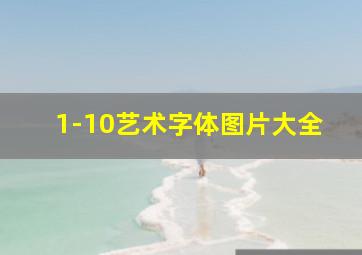 1-10艺术字体图片大全